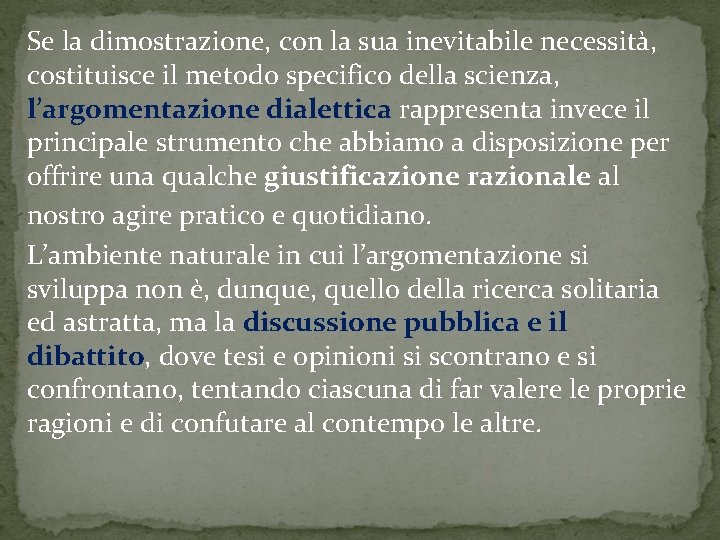 Se la dimostrazione, con la sua inevitabile necessità, costituisce il metodo specifico della scienza, l'argomentazione dialettica rappresenta invece il principale strumento che abbiamo a disposizione per offrire una qualche giustificazione razionale al nostro agire pratico e quotidiano.

L'ambiente naturale in cui l'argomentazione si sviluppa non è, dunque, quello della ricerca solitaria ed astratta, ma la discussione pubblica e il dibattito, dove tesi e opinioni si scontrano e si confrontano, tentando ciascuna di far valere le proprie ragioni e di confutare al contempo le altre.